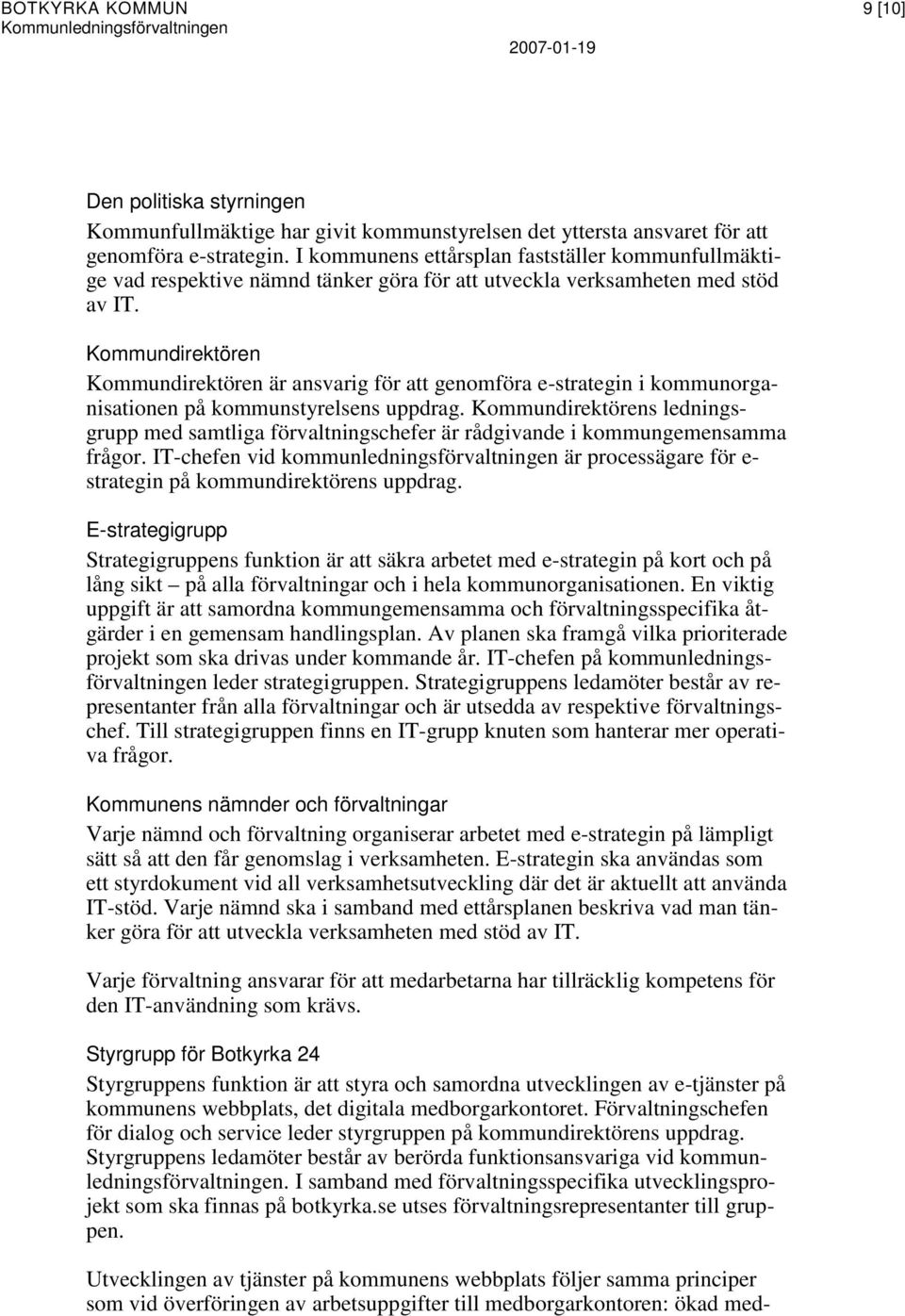 BOTKYRKA KOMMUN
Kommunledningsförvaltningen

9 [10]

2007-01-19

Den politiska styrningen
Kommunfullmäktige har givit kommunstyrelsen det yttersta ansvaret för att genomföra e-strategin. I kommunens ettårsplan fastställer kommunfullmäktige vad respektive nämnd tänker göra för att utveckla verksamheten med stöd av IT.

Kommundirektören
Kommundirektören är ansvarig för att genomföra e-strategin i kommunorganisationen på kommunstyrelsens uppdrag. Kommundirektörens ledningsgrupp med samtliga förvaltningschefer är rådgivande i kommungemensamma frågor. IT-chefen vid kommunledningsförvaltningen är processägare för e-strategin på kommundirektörens uppdrag.

E-strategigrupp
Strategigruppens funktion är att säkra arbetet med e-strategin på kort och på lång sikt – på alla förvaltningar och i hela kommunorganisationen. En viktig uppgift är att samordna kommungemensamma och förvaltningsspecifika åtgärder i en gemensam handlingsplan. Av planen ska framgå vilka prioriterade projekt som ska drivas under kommande år. IT-chefen på kommunledningsförvaltningen leder strategigruppen. Strategigruppens ledamöter består av representanter från alla förvaltningar och är utsedda av respektive förvaltningschef. Till strategigruppen finns en IT-grupp knuten som hanterar mer operativa frågor.

Kommunens nämnder och förvaltningar
Varje nämnd och förvaltning organiserar arbetet med e-strategin på lämpligt sätt så att den får genomslag i verksamheten. E-strategin ska användas som ett styrdokument vid all verksamhetsutveckling där det är aktuellt att använda IT-stöd. Varje nämnd ska i samband med ettårsplanen beskriva vad man tänker göra för att utveckla verksamheten med stöd av IT.

Varje förvaltning ansvarar för att medarbetarna har tillräcklig kompetens för den IT-användning som krävs.

Styrgrupp för Botkyrka 24
Styrgruppens funktion är att styra och samordna utvecklingen av e-tjänster på kommunens webbplats, det digitala medborgarkontoret. Förvaltningschefen för dialog och service leder styrgruppen på kommundirektörens uppdrag. Styrgruppens ledamöter består av berörda funktionsansvariga vid kommunledningsförvaltningen. I samband med förvaltningsspecifika utvecklingsprojekt som ska finnas på botkyrka.se utses förvaltningsrepresentanter till gruppen.

Utvecklingen av tjänster på kommunens webbplats följer samma principer som vid överföringen av arbetsuppgifter till medborgarkontoren: ökad med-